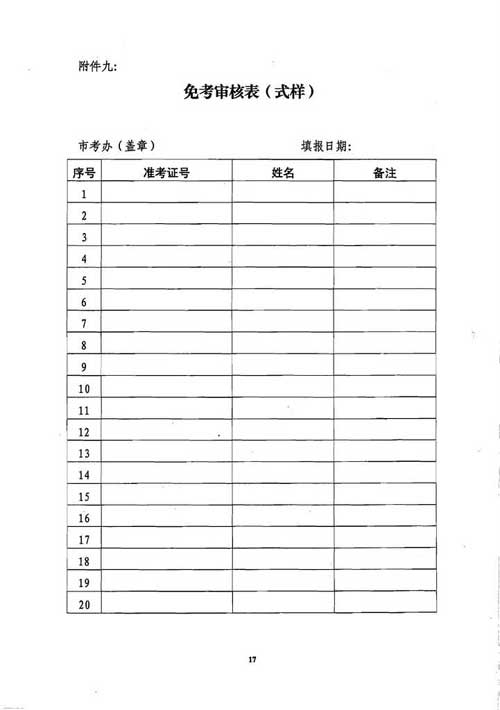 附件九:

免考审核表（式样）

市考办（盖章） 填报日期:

| 序号 | 准考证号 | 姓名 | 备注 |
|---|---|---|---|
| 1 | | | |
| 2 | | | |
| 3 | | | |
| 4 | | | |
| 5 | | | |
| 6 | | | |
| 7 | | | |
| 8 | | | |
| 9 | | | |
| 10 | | | |
| 11 | | | |
| 12 | | | |
| 13 | | | |
| 14 | | | |
| 15 | | | |
| 16 | | | |
| 17 | | | |
| 18 | | | |
| 19 | | | |
| 20 | | | |

17